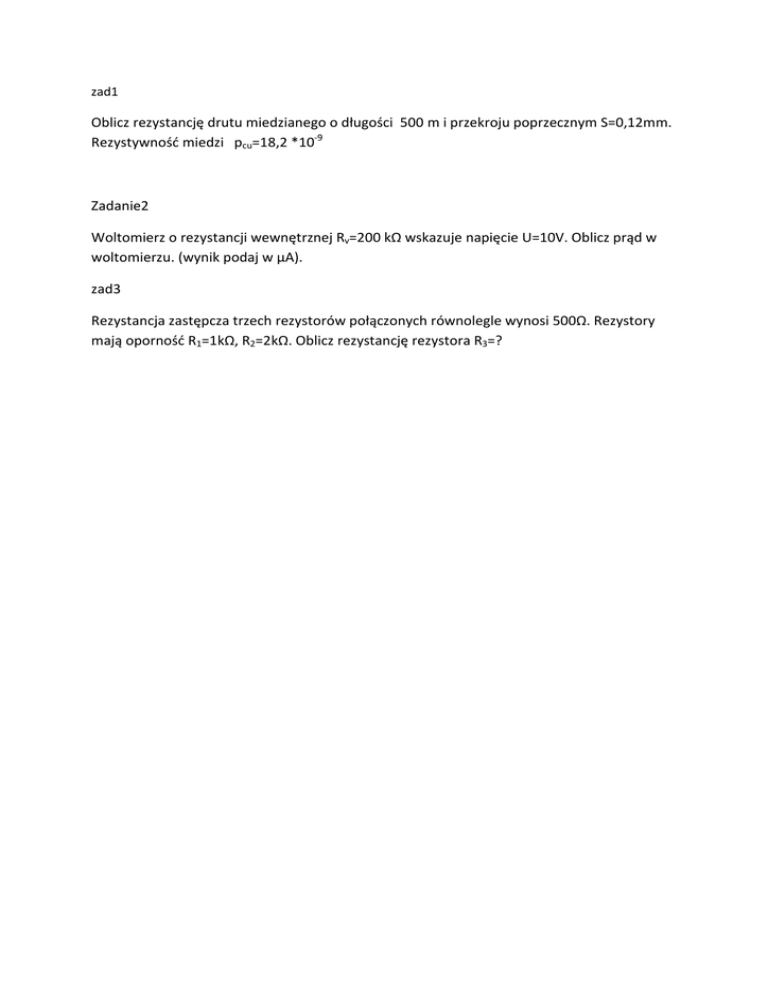 zad1

Oblicz rezystancję drutu miedzianego o długości 500 m i przekroju poprzecznym S=0,12mm. Rezystywność miedzi $p_{cu}$=18,2 *$10^{-9}$

Zadanie2

Woltomierz o rezystancji wewnętrznej $R_v$=200 kΩ wskazuje napięcie U=10V. Oblicz prąd w woltomierzu. (wynik podaj w μA).

zad3

Rezystancja zastępcza trzech rezystorów połączonych równolegle wynosi 500Ω. Rezystory mają oporność $R_1$=1kΩ, $R_2$=2kΩ. Oblicz rezystancję rezystora $R_3$=?